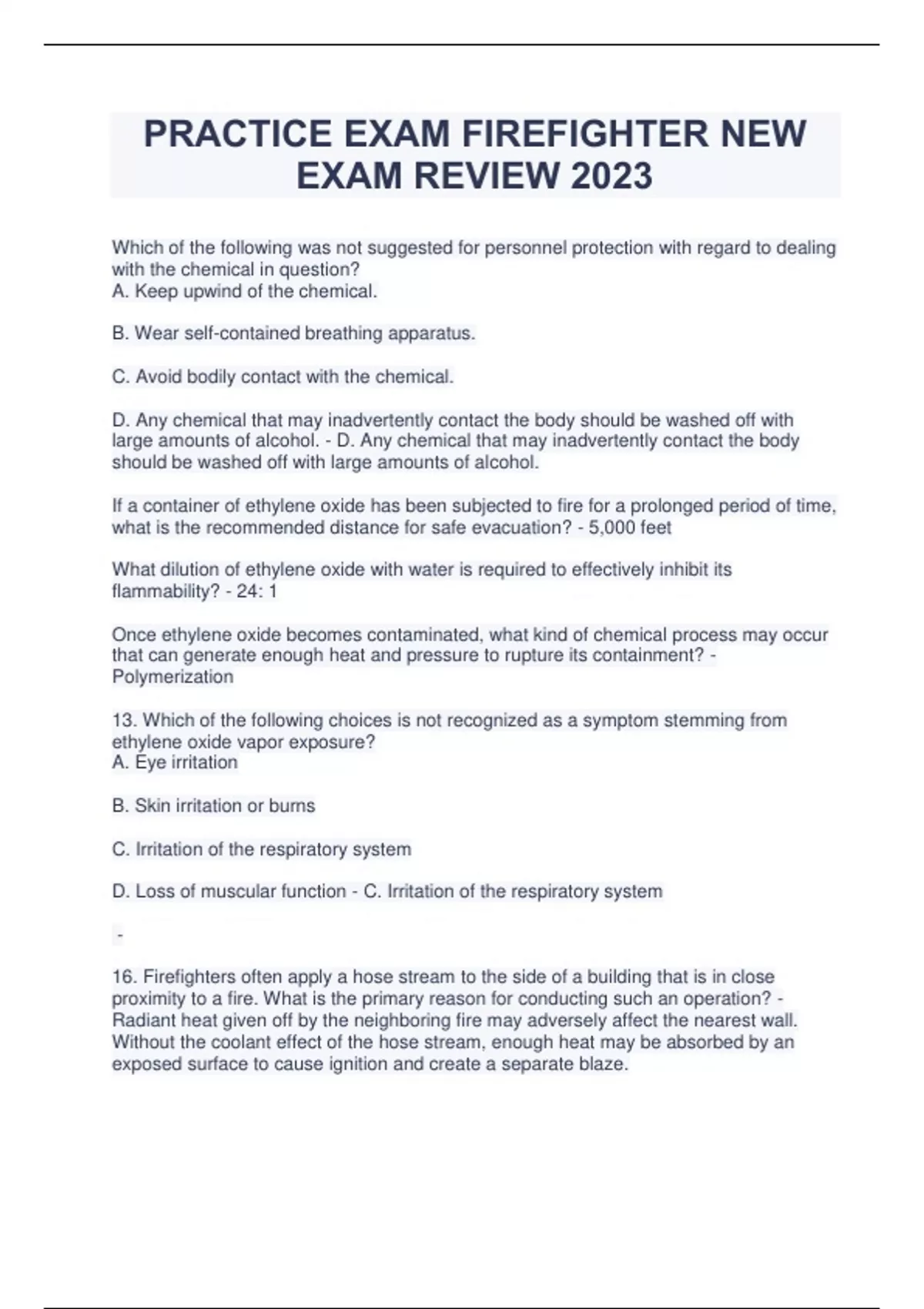 PRACTICE EXAM FIREFIGHTER NEW EXAM REVIEW 2023

Which of the following was not suggested for personnel protection with regard to dealing with the chemical in question?
A. Keep upwind of the chemical.

B. Wear self-contained breathing apparatus.

C. Avoid bodily contact with the chemical.

D. Any chemical that may inadvertently contact the body should be washed off with large amounts of alcohol. - D. Any chemical that may inadvertently contact the body should be washed off with large amounts of alcohol.

If a container of ethylene oxide has been subjected to fire for a prolonged period of time, what is the recommended distance for safe evacuation? - 5,000 feet

What dilution of ethylene oxide with water is required to effectively inhibit its flammability? - 24: 1

Once ethylene oxide becomes contaminated, what kind of chemical process may occur that can generate enough heat and pressure to rupture its containment? - Polymerization

13. Which of the following choices is not recognized as a symptom stemming from ethylene oxide vapor exposure?
A. Eye irritation

B. Skin irritation or burns

C. Irritation of the respiratory system

D. Loss of muscular function - C. Irritation of the respiratory system

-

16. Firefighters often apply a hose stream to the side of a building that is in close proximity to a fire. What is the primary reason for conducting such an operation? - Radiant heat given off by the neighboring fire may adversely affect the nearest wall. Without the coolant effect of the hose stream, enough heat may be absorbed by an exposed surface to cause ignition and create a separate blaze.